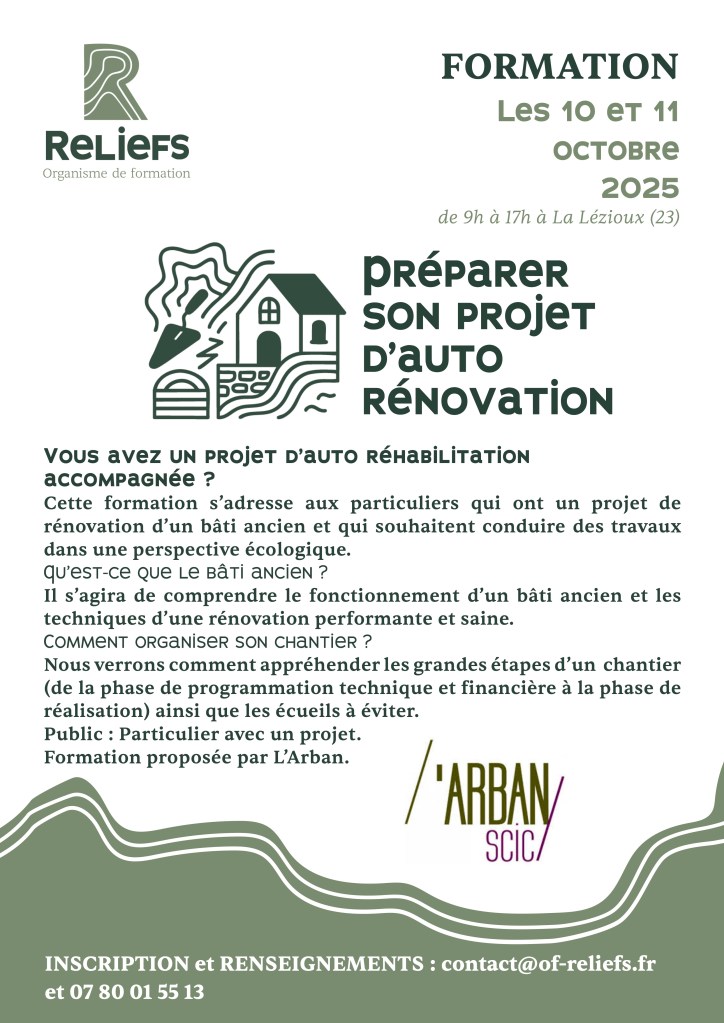 ReLiefs
Organisme de formation

FORMATION
Les 10 et 11
octobre
2025
de 9h à 17h à La Lézioux (23)

Préparer son projet d'auto rénovation

Vous avez un projet d'auto réhabilitation accompagnée ?
Cette formation s'adresse aux particuliers qui ont un projet de rénovation d'un bâti ancien et qui souhaitent conduire des travaux dans une perspective écologique.
Qu'est-ce que le bâti ancien ?
Il s'agira de comprendre le fonctionnement d'un bâti ancien et les techniques d'une rénovation performante et saine.
Comment organiser son chantier ?
Nous verrons comment appréhender les grandes étapes d'un chantier (de la phase de programmation technique et financière à la phase de réalisation) ainsi que les écueils à éviter.
Public : Particulier avec un projet.
Formation proposée par L'Arban.

L'ARBAN
SCIC

INSCRIPTION et RENSEIGNEMENTS : contact@of-reliefs.fr et 07 80 01 55 13